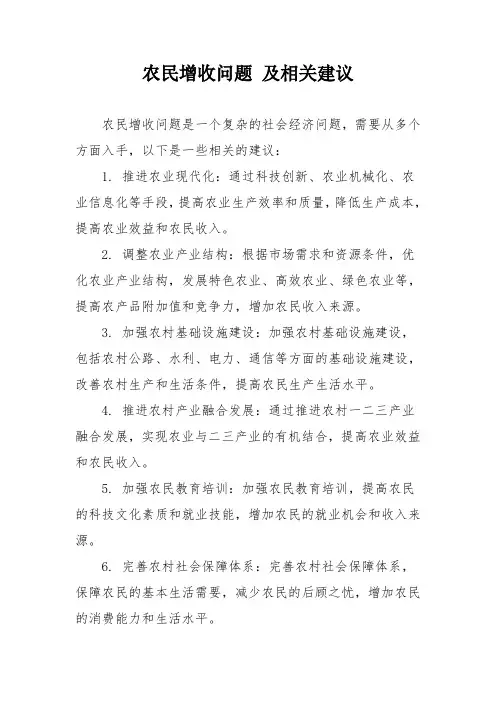 农民增收问题 及相关建议

农民增收问题是一个复杂的社会经济问题，需要从多个方面入手，以下是一些相关的建议：

1. 推进农业现代化：通过科技创新、农业机械化、农业信息化等手段，提高农业生产效率和质量，降低生产成本，提高农业效益和农民收入。

2. 调整农业产业结构：根据市场需求和资源条件，优化农业产业结构，发展特色农业、高效农业、绿色农业等，提高农产品附加值和竞争力，增加农民收入来源。

3. 加强农村基础设施建设：加强农村基础设施建设，包括农村公路、水利、电力、通信等方面的基础设施建设，改善农村生产和生活条件，提高农民生产生活水平。

4. 推进农村产业融合发展：通过推进农村一二三产业融合发展，实现农业与二三产业的有机结合，提高农业效益和农民收入。

5. 加强农民教育培训：加强农民教育培训，提高农民的科技文化素质和就业技能，增加农民的就业机会和收入来源。

6. 完善农村社会保障体系：完善农村社会保障体系，保障农民的基本生活需要，减少农民的后顾之忧，增加农民的消费能力和生活水平。